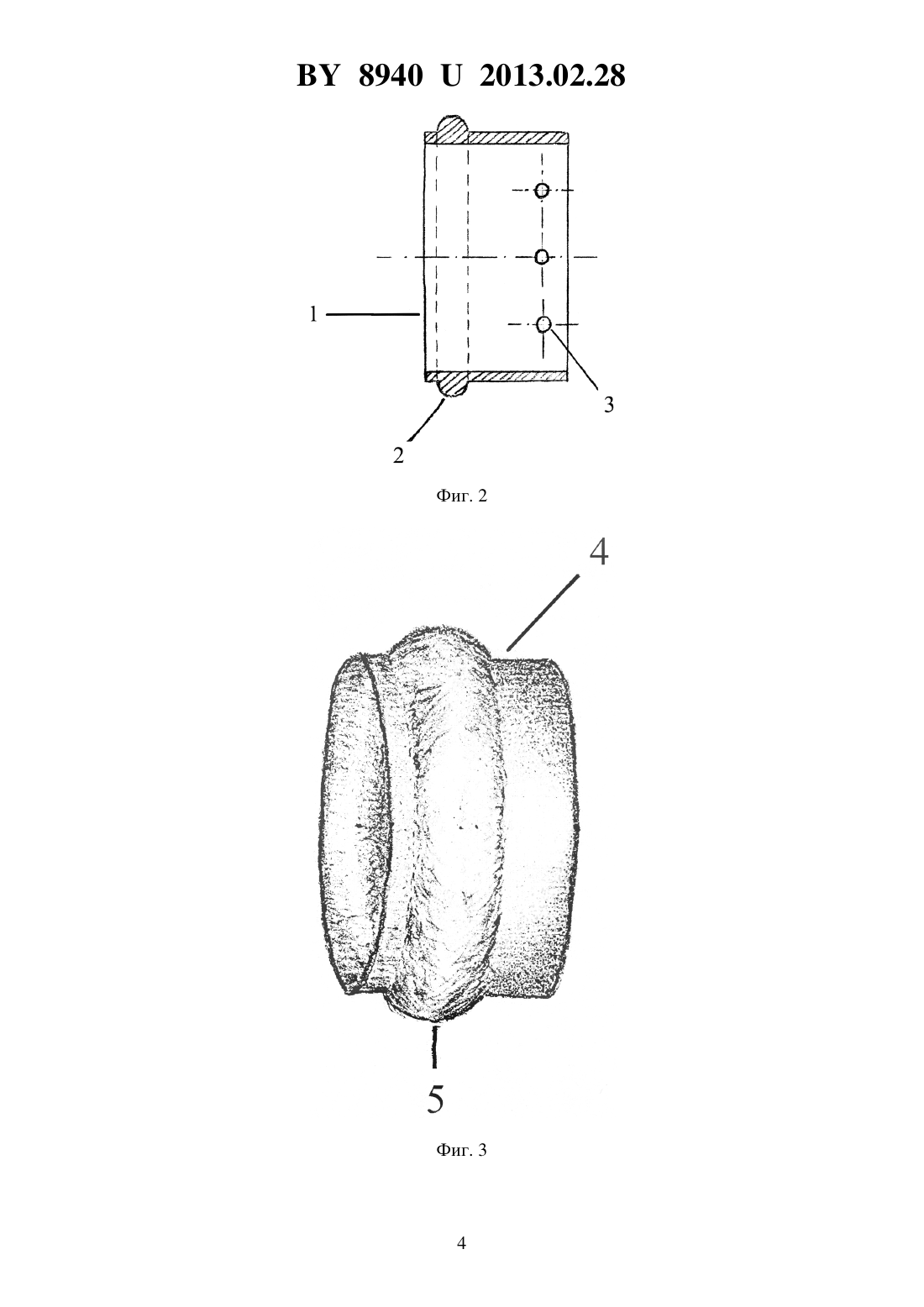 BY 8940 U 2013.02.28

1

3

2

Фиг. 2

4

5

Фиг. 3

4